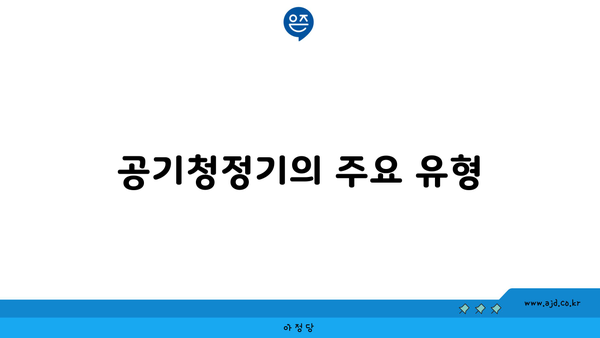 은즈

공기청정기의 주요 유형

www.ajd.co.kr

아정당